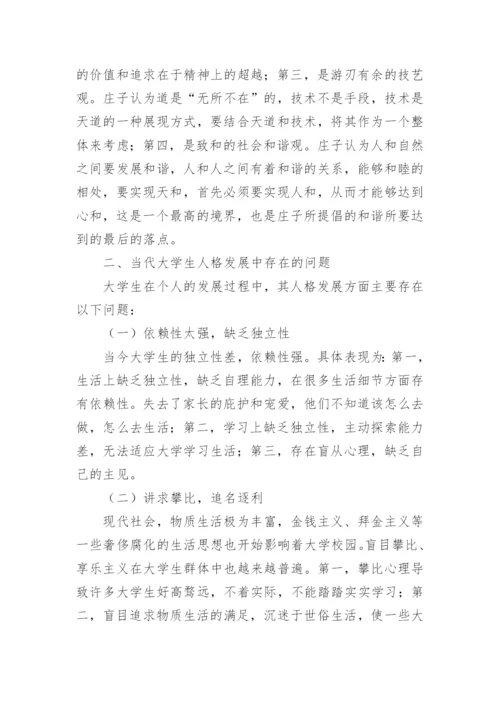 的价值和追求在于精神上的超越；第三，是游刃有余的技艺观。庄子认为道是“无所不在”的，技术不是手段，技术是天道的一种展现方式，要结合天道和技术，将其作为一个整体来考虑；第四，是致和的社会和谐观。庄子认为人和自然之间要发展和谐，人和人之间有着和谐的关系，能够和睦的相处，要实现天和，首先必须要实现人和，从而才能够达到心和，这是一个最高的境界，也是庄子所提倡的和谐所要达到的最后的落点。

二、当代大学生人格发展中存在的问题

大学生在个人的发展过程中，其人格发展方面主要存在以下问题：

（一）依赖性太强，缺乏独立性

当今大学生的独立性差，依赖性强。具体表现为：第一，生活上缺乏独立性，缺乏自理能力，在很多生活细节方面存有依赖性。失去了家长的庇护和宠爱，他们不知道该怎么去做，怎么去生活；第二，学习上缺乏独立性，主动探索能力差，无法适应大学学习生活；第三，存在盲从心理，缺乏自己的主见。

（二）讲求攀比，追名逐利

现代社会，物质生活极为丰富，金钱主义、拜金主义等一些奢侈腐化的生活思想也开始影响着大学校园。盲目攀比、享乐主义在大学生群体中也越来越普遍。第一，攀比心理导致许多大学生好高骛远，不着实际，不能踏踏实实学习；第二，盲目追求物质生活的满足，沉迷于世俗生活，使一些大